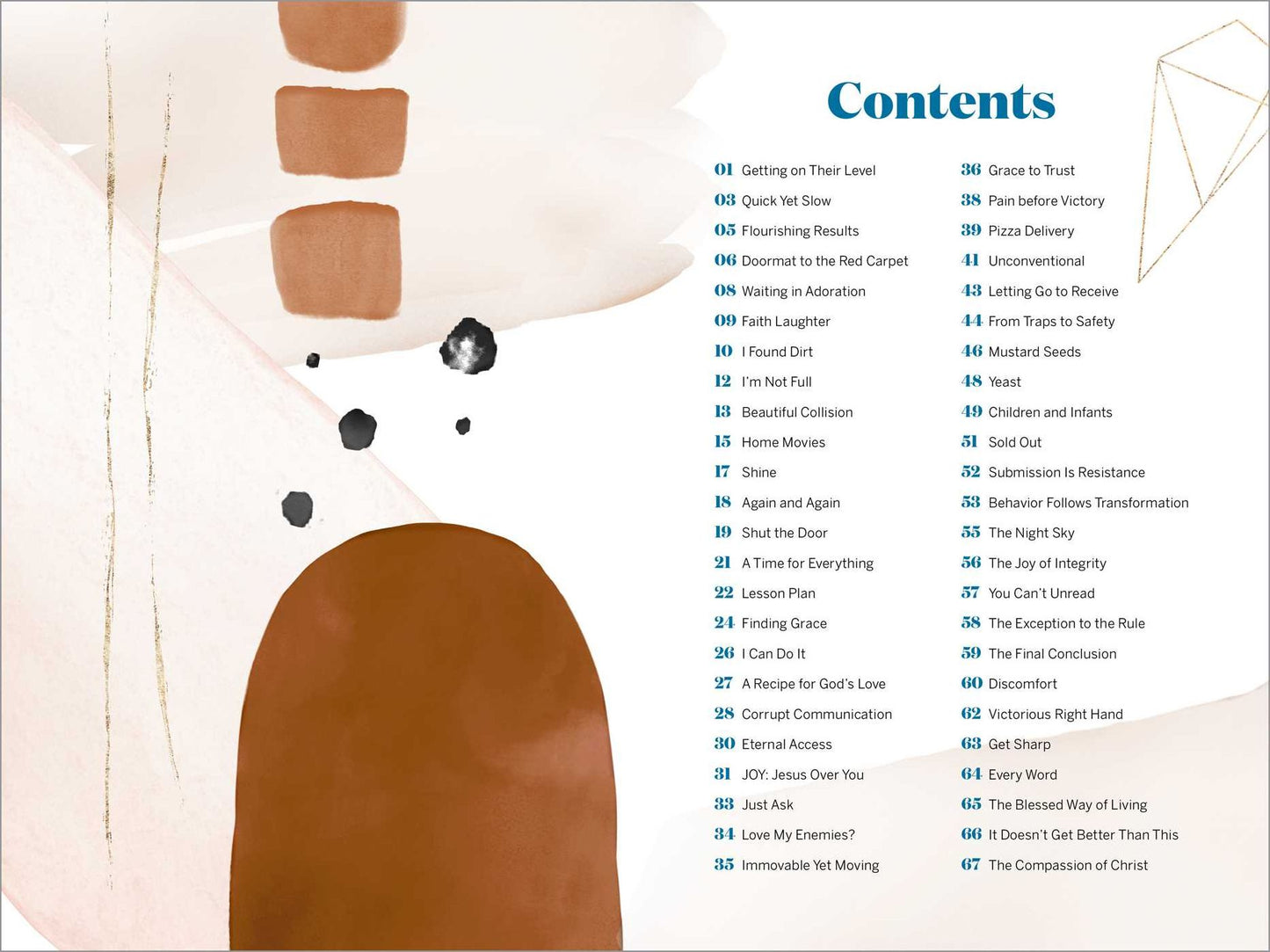 Contents

01 Getting on Their Level
03 Quick Yet Slow
05 Flourishing Results
06 Doormat to the Red Carpet
08 Waiting in Adoration
09 Faith Laughter
10 I Found Dirt
12 I'm Not Full
13 Beautiful Collision
15 Home Movies
17 Shine
18 Again and Again
19 Shut the Door
21 A Time for Everything
22 Lesson Plan
24 Finding Grace
26 I Can Do It
27 A Recipe for God's Love
28 Corrupt Communication
30 Eternal Access
31 JOY: Jesus Over You
33 Just Ask
34 Love My Enemies?
35 Immovable Yet Moving

36 Grace to Trust
38 Pain before Victory
39 Pizza Delivery
41 Unconventional
43 Letting Go to Receive
44 From Traps to Safety
46 Mustard Seeds
48 Yeast
49 Children and Infants
51 Sold Out
52 Submission Is Resistance
53 Behavior Follows Transformation
55 The Night Sky
56 The Joy of Integrity
57 You Can't Unread
58 The Exception to the Rule
59 The Final Conclusion
60 Discomfort
62 Victorious Right Hand
63 Get Sharp
64 Every Word
65 The Blessed Way of Living
66 It Doesn't Get Better Than This
67 The Compassion of Christ